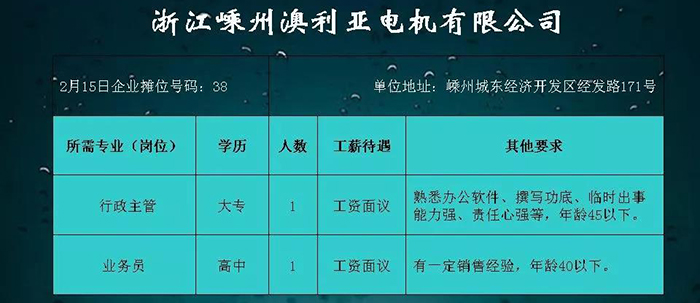 浙江嵊州澳利亚电机有限公司

2月15日企业摊位号码：38

单位地址：嵊州城东经济开发区经发路171号

| 所需专业（岗位） | 学历 | 人数 | 工薪待遇 | 其他要求 |
|---|---|---|---|---|
| 行政主管 | 大专 | 1 | 工资面议 | 熟悉办公软件、撰写功底、临时出事能力强、责任心强等，年龄45以下。 |
| 业务员 | 高中 | 1 | 工资面议 | 有一定销售经验，年龄40以下。 |